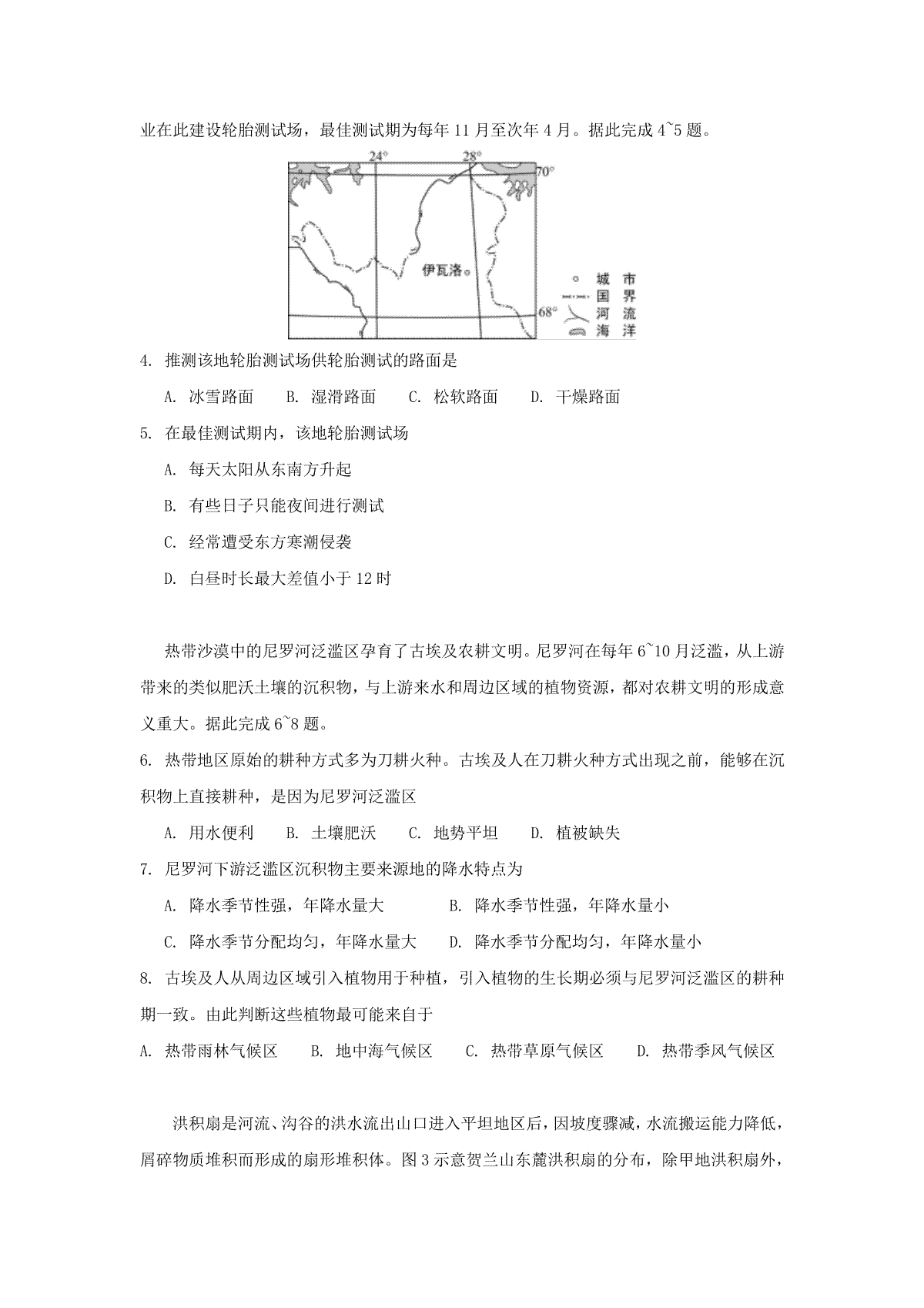 业在此建设轮胎测试场，最佳测试期为每年 11 月至次年 4 月。据此完成 4~5 题。

24°
28°
70°
伊瓦洛
68°
城 市
国 界
河 流
海 洋

4. 推测该地轮胎测试场供轮胎测试的路面是

A. 冰雪路面 B. 湿滑路面 C. 松软路面 D. 干燥路面

5. 在最佳测试期内，该地轮胎测试场

A. 每天太阳从东南方升起

B. 有些日子只能夜间进行测试

C. 经常遭受东方寒潮侵袭

D. 白昼时长最大差值小于 12 时

热带沙漠中的尼罗河泛滥区孕育了古埃及农耕文明。尼罗河在每年 6~10 月泛滥，从上游带来的类似肥沃土壤的沉积物，与上游来水和周边区域的植物资源，都对农耕文明的形成意义重大。据此完成 6~8 题。

6. 热带地区原始的耕种方式多为刀耕火种。古埃及人在刀耕火种方式出现之前，能够在沉积物上直接耕种，是因为尼罗河泛滥区

A. 用水便利 B. 土壤肥沃 C. 地势平坦 D. 植被缺失

7. 尼罗河下游泛滥区沉积物主要来源地的降水特点为

A. 降水季节性强，年降水量大 B. 降水季节性强，年降水量小

C. 降水季节分配均匀，年降水量大 D. 降水季节分配均匀，年降水量小

8. 古埃及人从周边区域引入植物用于种植，引入植物的生长期必须与尼罗河泛滥区的耕种期一致。由此判断这些植物最可能来自于

A. 热带雨林气候区 B. 地中海气候区 C. 热带草原气候区 D. 热带季风气候区

洪积扇是河流、沟谷的洪水流出山口进入平坦地区后，因坡度骤减，水流搬运能力降低，屑碎物质堆积而形成的扇形堆积体。图 3 示意贺兰山东麓洪积扇的分布，除甲地洪积扇外，